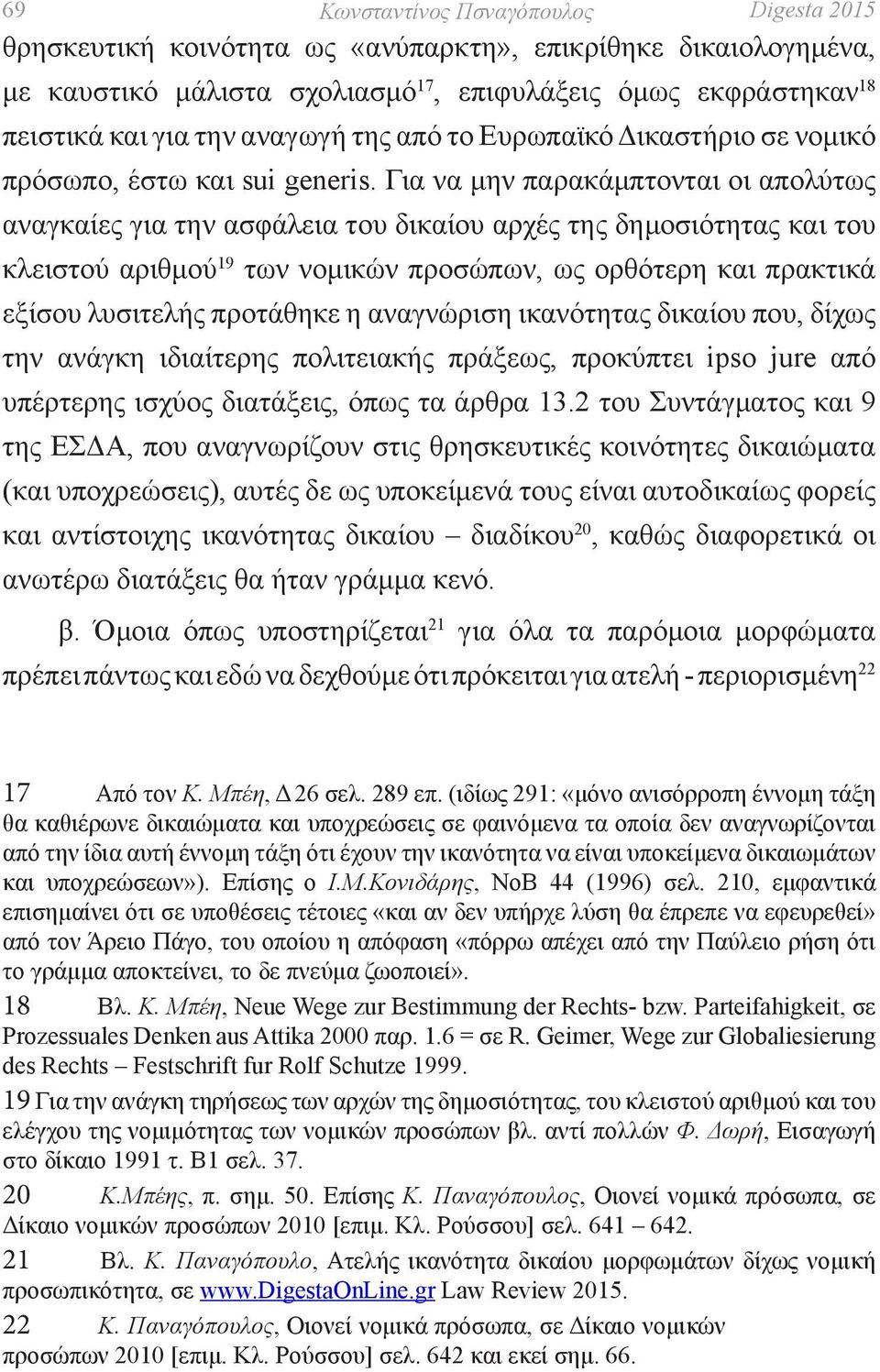 69 Κωνσταντίνος Παναγόπουλος Digesta 2015

θρησκευτική κοινότητα ως «ανύπαρκτη», επικρίθηκε δικαιολογημένα, με καυστικό μάλιστα σχολιασμό$^{17}$, επιφυλάξεις όμως εκφράστηκαν$^{18}$ πειστικά και για την αναγωγή της από το Ευρωπαϊκό Δικαστήριο σε νομικό πρόσωπο, έστω και sui generis. Για να μην παρακάμπτονται οι απολύτως αναγκαίες για την ασφάλεια του δικαίου αρχές της δημοσιότητας και του κλειστού αριθμού$^{19}$ των νομικών προσώπων, ως ορθότερη και πρακτικά εξίσου λυσιτελής προτάθηκε η αναγνώριση ικανότητας δικαίου που, δίχως την ανάγκη ιδιαίτερης πολιτειακής πράξεως, προκύπτει ipso jure από υπέρτερης ισχύος διατάξεις, όπως τα άρθρα 13.2 του Συντάγματος και 9 της ΕΣΔΑ, που αναγνωρίζουν στις θρησκευτικές κοινότητες δικαιώματα (και υποχρεώσεις), αυτές δε ως υποκείμενά τους είναι αυτοδικαίως φορείς και αντίστοιχης ικανότητας δικαίου – διαδίκου$^{20}$, καθώς διαφορετικά οι ανωτέρω διατάξεις θα ήταν γράμμα κενό.

β. Όμοια όπως υποστηρίζεται$^{21}$ για όλα τα παρόμοια μορφώματα πρέπει πάντως και εδώ να δεχθούμε ότι πρόκειται για ατελή - περιορισμένη$^{22}$

17 Από τον Κ. Μπέη, Δ 26 σελ. 289 επ. (ιδίως 291: «μόνο ανισόρροπη έννομη τάξη θα καθιέρωνε δικαιώματα και υποχρεώσεις σε φαινόμενα τα οποία δεν αναγνωρίζονται από την ίδια αυτή έννομη τάξη ότι έχουν την ικανότητα να είναι υποκείμενα δικαιωμάτων και υποχρεώσεων»). Επίσης ο Ι.Μ.Κονιδάρης, ΝοΒ 44 (1996) σελ. 210, εμφαντικά επισημαίνει ότι σε υποθέσεις τέτοιες «και αν δεν υπήρχε λύση θα έπρεπε να εφευρεθεί» από τον Άρειο Πάγο, του οποίου η απόφαση «πόρρω απέχει από την Παύλειο ρήση ότι το γράμμα αποκτείνει, το δε πνεύμα ζωοποιεί».

18 Βλ. Κ. Μπέη, Neue Wege zur Bestimmung der Rechts- bzw. Parteifahigkeit, σε Prozessuales Denken aus Attika 2000 παρ. 1.6 = σε R. Geimer, Wege zur Globaliesierung des Rechts – Festschrift fur Rolf Schutze 1999.

19 Για την ανάγκη τηρήσεως των αρχών της δημοσιότητας, του κλειστού αριθμού και του ελέγχου της νομιμότητας των νομικών προσώπων βλ. αντί πολλών Φ. Δωρή, Εισαγωγή στο δίκαιο 1991 τ. Β1 σελ. 37.

20 Κ.Μπέης, π. σημ. 50. Επίσης Κ. Παναγόπουλος, Οιονεί νομικά πρόσωπα, σε Δίκαιο νομικών προσώπων 2010 [επιμ. Κλ. Ρούσσου] σελ. 641 – 642.

21 Βλ. Κ. Παναγόπουλο, Ατελής ικανότητα δικαίου μορφωμάτων δίχως νομική προσωπικότητα, σε www.DigestaOnLine.gr Law Review 2015.

22 Κ. Παναγόπουλος, Οιονεί νομικά πρόσωπα, σε Δίκαιο νομικών προσώπων 2010 [επιμ. Κλ. Ρούσσου] σελ. 642 και εκεί σημ. 66.